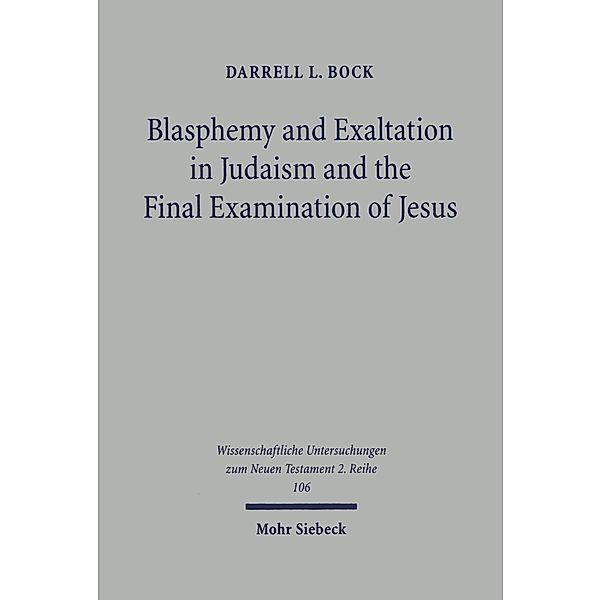 DARRELL L. BOCK

Blasphemy and Exaltation in Judaism and the Final Examination of Jesus

Wissenschaftliche Untersuchungen zum Neuen Testament 2. Reihe
106

Mohr Siebeck